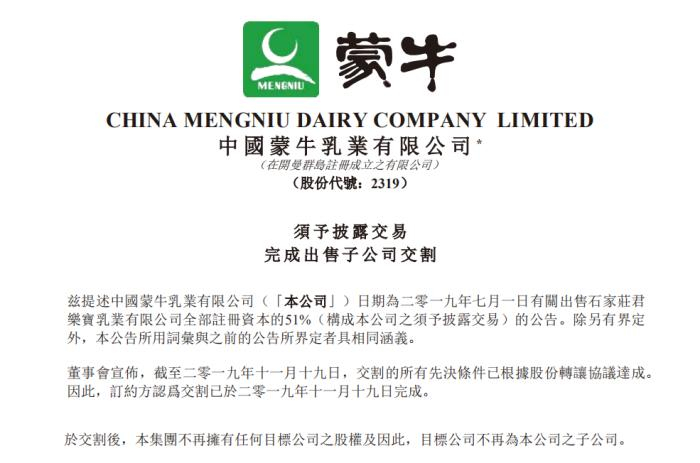 MENGNIU

蒙牛

CHINA MENGNIU DAIRY COMPANY LIMITED
中國蒙牛乳業有限公司*
(在開曼群島註冊成立之有限公司)
(股份代號:2319)

須予披露交易
完成出售子公司交割

茲提述中國蒙牛乳業有限公司(「本公司」)日期為二零一九年七月一日有關出售石家莊君樂寶乳業有限公司全部註冊資本的51%(構成本公司之須予披露交易)的公告。除另有界定外,本公告所用詞彙與之前的公告所界定者具相同涵義。

董事會宣佈,截至二零一九年十一月十九日,交割的所有先決條件已根據股份轉讓協議達成。因此,訂約方認爲交割已於二零一九年十一月十九日完成。

於交割後,本集團不再擁有任何目標公司之股權及因此,目標公司不再為本公司之子公司。